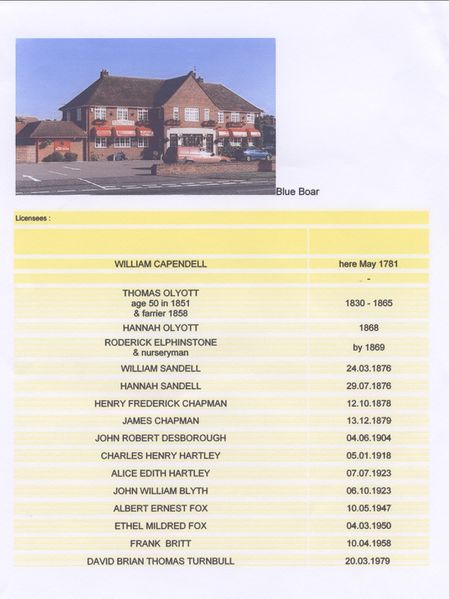 Blue Boar

Licensees :

| | |
|---|---|
| WILLIAM CAPENDELL | here May 1781 |
| | - |
| THOMAS OLYOTT age 50 in 1851 & farrier 1858 | 1830 - 1865 |
| HANNAH OLYOTT | 1868 |
| RODERICK ELPHINSTONE & nurseryman | by 1869 |
| WILLIAM SANDELL | 24.03.1876 |
| HANNAH SANDELL | 29.07.1876 |
| HENRY FREDERICK CHAPMAN | 12.10.1878 |
| JAMES CHAPMAN | 13.12.1879 |
| JOHN ROBERT DESBOROUGH | 04.06.1904 |
| CHARLES HENRY HARTLEY | 05.01.1918 |
| ALICE EDITH HARTLEY | 07.07.1923 |
| JOHN WILLIAM BLYTH | 06.10.1923 |
| ALBERT ERNEST FOX | 10.05.1947 |
| ETHEL MILDRED FOX | 04.03.1950 |
| FRANK BRITT | 10.04.1958 |
| DAVID BRIAN THOMAS TURNBULL | 20.03.1979 |